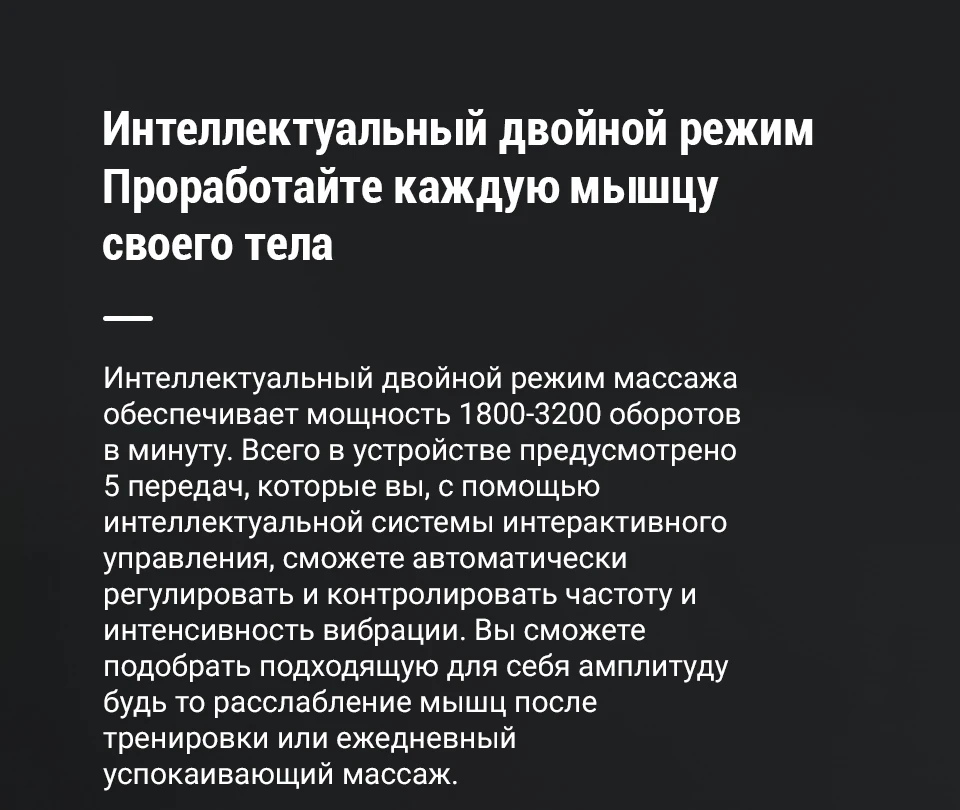 Интеллектуальный двойной режим
Проработайте каждую мышцу своего тела

Интеллектуальный двойной режим массажа обеспечивает мощность 1800-3200 оборотов в минуту. Всего в устройстве предусмотрено 5 передач, которые вы, с помощью интеллектуальной системы интерактивного управления, сможете автоматически регулировать и контролировать частоту и интенсивность вибрации. Вы сможете подобрать подходящую для себя амплитуду будь то расслабление мышц после тренировки или ежедневный успокаивающий массаж.